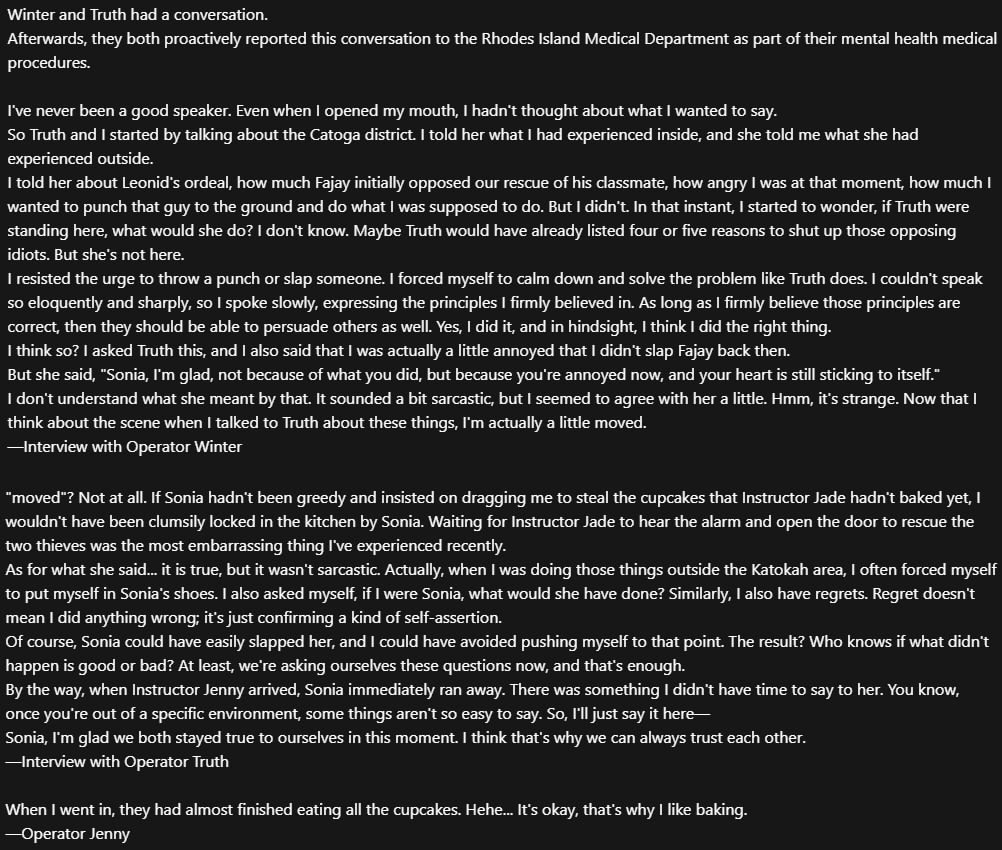 Winter and Truth had a conversation.
Afterwards, they both proactively reported this conversation to the Rhodes Island Medical Department as part of their mental health medical procedures.

I've never been a good speaker. Even when I opened my mouth, I hadn't thought about what I wanted to say.
So Truth and I started by talking about the Catoga district. I told her what I had experienced inside, and she told me what she had experienced outside.
I told her about Leonid's ordeal, how much Fajay initially opposed our rescue of his classmate, how angry I was at that moment, how much I wanted to punch that guy to the ground and do what I was supposed to do. But I didn't. In that instant, I started to wonder, if Truth were standing here, what would she do? I don't know. Maybe Truth would have already listed four or five reasons to shut up those opposing idiots. But she's not here.
I resisted the urge to throw a punch or slap someone. I forced myself to calm down and solve the problem like Truth does. I couldn't speak so eloquently and sharply, so I spoke slowly, expressing the principles I firmly believed in. As long as I firmly believe those principles are correct, then they should be able to persuade others as well. Yes, I did it, and in hindsight, I think I did the right thing.
I think so? I asked Truth this, and I also said that I was actually a little annoyed that I didn't slap Fajay back then.
But she said, "Sonia, I'm glad, not because of what you did, but because you're annoyed now, and your heart is still sticking to itself."
I don't understand what she meant by that. It sounded a bit sarcastic, but I seemed to agree with her a little. Hmm, it's strange. Now that I think about the scene when I talked to Truth about these things, I'm actually a little moved.
—Interview with Operator Winter

"moved"? Not at all. If Sonia hadn't been greedy and insisted on dragging me to steal the cupcakes that Instructor Jade hadn't baked yet, I wouldn't have been clumsily locked in the kitchen by Sonia. Waiting for Instructor Jade to hear the alarm and open the door to rescue the two thieves was the most embarrassing thing I've experienced recently.
As for what she said... it is true, but it wasn't sarcastic. Actually, when I was doing those things outside the Katokah area, I often forced myself to put myself in Sonia's shoes. I also asked myself, if I were Sonia, what would she have done? Similarly, I also have regrets. Regret doesn't mean I did anything wrong; it's just confirming a kind of self-assertion.
Of course, Sonia could have easily slapped her, and I could have avoided pushing myself to that point. The result? Who knows if what didn't happen is good or bad? At least, we're asking ourselves these questions now, and that's enough.
By the way, when Instructor Jenny arrived, Sonia immediately ran away. There was something I didn't have time to say to her. You know, once you're out of a specific environment, some things aren't so easy to say. So, I'll just say it here—
Sonia, I'm glad we both stayed true to ourselves in this moment. I think that's why we can always trust each other.
—Interview with Operator Truth

When I went in, they had almost finished eating all the cupcakes. Hehe... It's okay, that's why I like baking.
—Operator Jenny